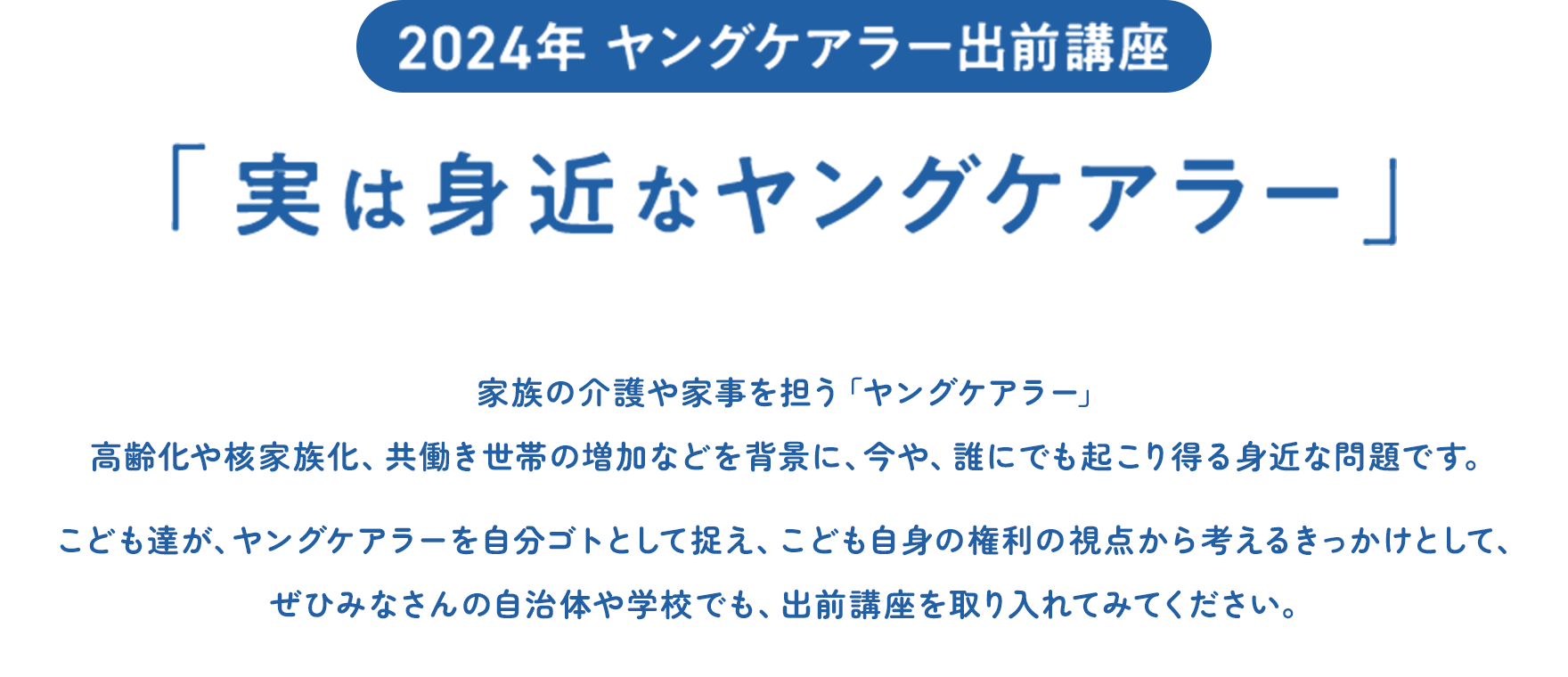 2024年 ヤングケアラー出前講座

「実は身近なヤングケアラー」

家族の介護や家事を担う「ヤングケアラー」
高齢化や核家族化、共働き世帯の増加などを背景に、今や、誰にでも起こり得る身近な問題です。

こども達が、ヤングケアラーを自分ゴトとして捉え、こども自身の権利の視点から考えるきっかけとして、
ぜひみなさんの自治体や学校でも、出前講座を取り入れてみてください。